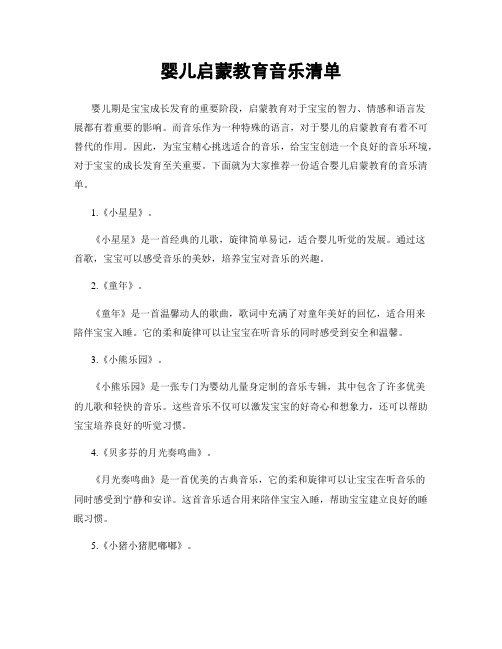 婴儿启蒙教育音乐清单

婴儿期是宝宝成长发育的重要阶段，启蒙教育对于宝宝的智力、情感和语言发展都有着重要的影响。而音乐作为一种特殊的语言，对于婴儿的启蒙教育有着不可替代的作用。因此，为宝宝精心挑选适合的音乐，给宝宝创造一个良好的音乐环境，对于宝宝的成长发育至关重要。下面就为大家推荐一份适合婴儿启蒙教育的音乐清单。

1.《小星星》。

《小星星》是一首经典的儿歌，旋律简单易记，适合婴儿听觉的发展。通过这首歌，宝宝可以感受音乐的美妙，培养宝宝对音乐的兴趣。

2.《童年》。

《童年》是一首温馨动人的歌曲，歌词中充满了对童年美好的回忆，适合用来陪伴宝宝入睡。它的柔和旋律可以让宝宝在听音乐的同时感受到安全和温馨。

3.《小熊乐园》。

《小熊乐园》是一张专门为婴幼儿量身定制的音乐专辑，其中包含了许多优美的儿歌和轻快的音乐。这些音乐不仅可以激发宝宝的好奇心和想象力，还可以帮助宝宝培养良好的听觉习惯。

4.《贝多芬的月光奏鸣曲》。

《月光奏鸣曲》是一首优美的古典音乐，它的柔和旋律可以让宝宝在听音乐的同时感受到宁静和安详。这首音乐适合用来陪伴宝宝入睡，帮助宝宝建立良好的睡眠习惯。

5.《小猪小猪肥嘟嘟》。